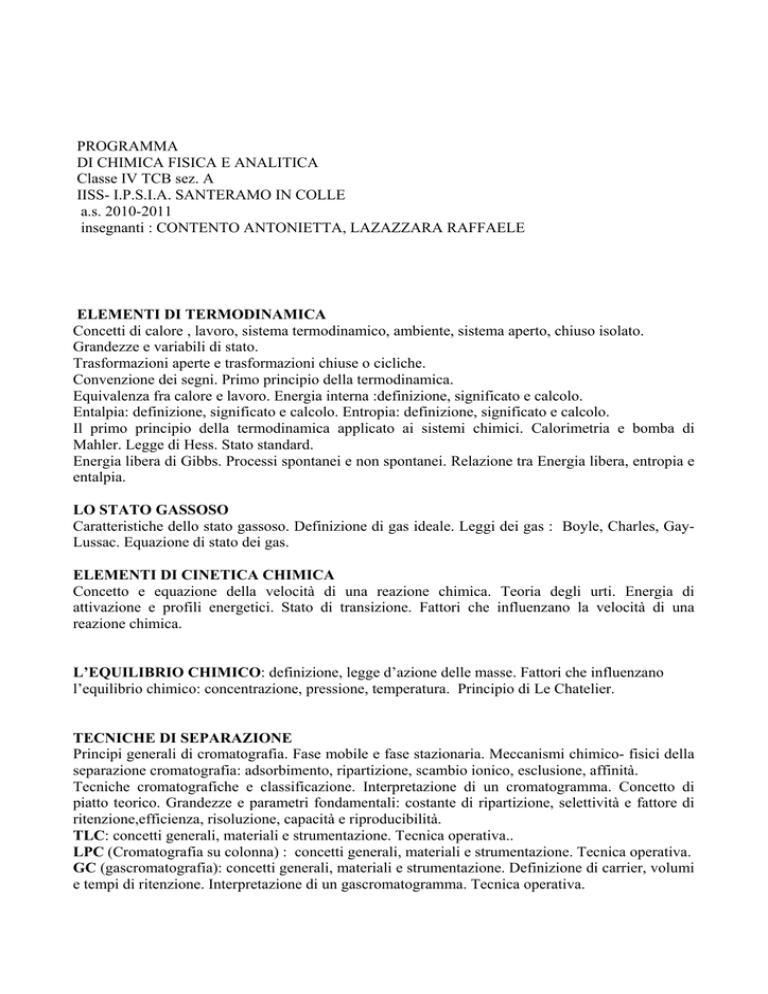 PROGRAMMA
DI CHIMICA FISICA E ANALITICA
Classe IV TCB sez. A
IISS- I.P.S.I.A. SANTERAMO IN COLLE
a.s. 2010-2011
insegnanti : CONTENTO ANTONIETTA, LAZAZZARA RAFFAELE

ELEMENTI DI TERMODINAMICA
Concetti di calore , lavoro, sistema termodinamico, ambiente, sistema aperto, chiuso isolato.
Grandezze e variabili di stato.
Trasformazioni aperte e trasformazioni chiuse o cicliche.
Convenzione dei segni. Primo principio della termodinamica.
Equivalenza fra calore e lavoro. Energia interna :definizione, significato e calcolo.
Entalpia: definizione, significato e calcolo. Entropia: definizione, significato e calcolo.
Il primo principio della termodinamica applicato ai sistemi chimici. Calorimetria e bomba di Mahler. Legge di Hess. Stato standard.
Energia libera di Gibbs. Processi spontanei e non spontanei. Relazione tra Energia libera, entropia e entalpia.

LO STATO GASSOSO
Caratteristiche dello stato gassoso. Definizione di gas ideale. Leggi dei gas : Boyle, Charles, Gay-Lussac. Equazione di stato dei gas.

ELEMENTI DI CINETICA CHIMICA
Concetto e equazione della velocità di una reazione chimica. Teoria degli urti. Energia di attivazione e profili energetici. Stato di transizione. Fattori che influenzano la velocità di una reazione chimica.

L'EQUILIBRIO CHIMICO: definizione, legge d'azione delle masse. Fattori che influenzano l'equilibrio chimico: concentrazione, pressione, temperatura. Principio di Le Chatelier.

TECNICHE DI SEPARAZIONE
Principi generali di cromatografia. Fase mobile e fase stazionaria. Meccanismi chimico- fisici della separazione cromatografia: adsorbimento, ripartizione, scambio ionico, esclusione, affinità.
Tecniche cromatografiche e classificazione. Interpretazione di un cromatogramma. Concetto di piatto teorico. Grandezze e parametri fondamentali: costante di ripartizione, selettività e fattore di ritenzione,efficienza, risoluzione, capacità e riproducibilità.
TLC: concetti generali, materiali e strumentazione. Tecnica operativa..
LPC (Cromatografia su colonna) : concetti generali, materiali e strumentazione. Tecnica operativa.
GC (gascromatografia): concetti generali, materiali e strumentazione. Definizione di carrier, volumi e tempi di ritenzione. Interpretazione di un gascromatogramma. Tecnica operativa.